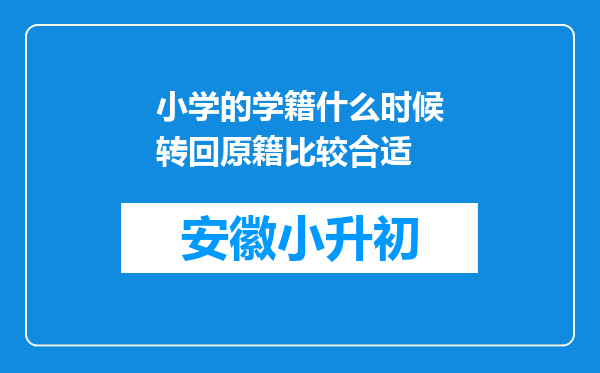 小学的学籍什么时候转回原籍比较合适

安徽小升初